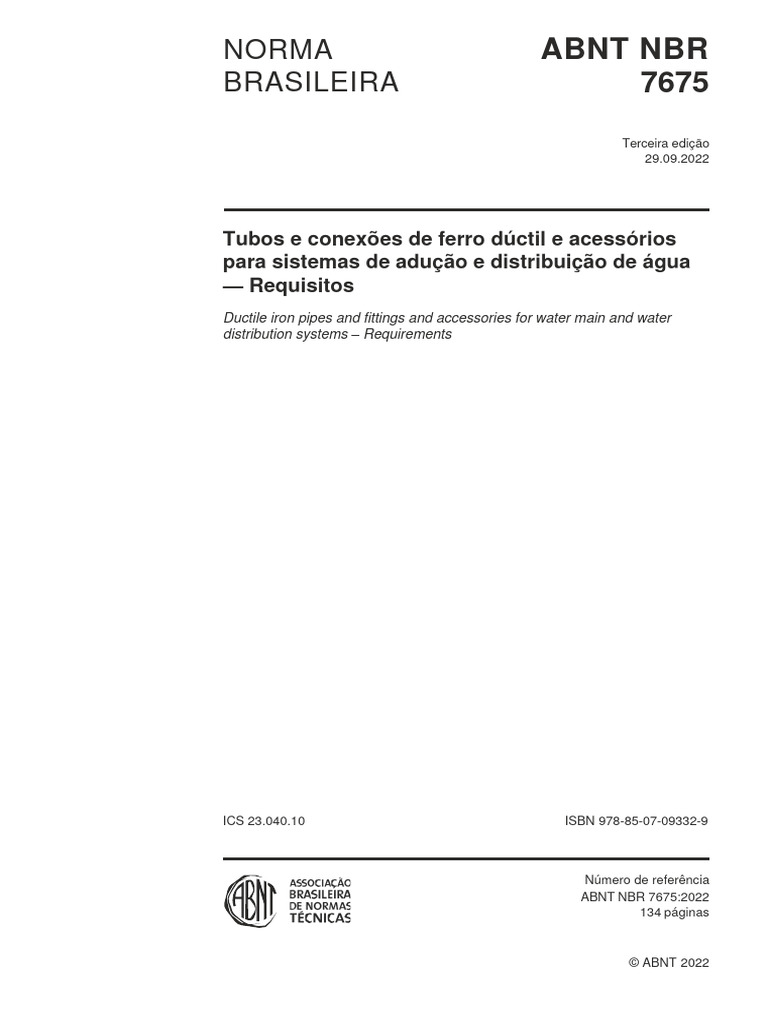 NORMA BRASILEIRA

ABNT NBR 7675

Terceira edição
29.09.2022

Tubos e conexões de ferro dúctil e acessórios para sistemas de adução e distribuição de água — Requisitos

Ductile iron pipes and fittings and accessories for water main and water distribution systems – Requirements

ICS 23.040.10

ISBN 978-85-07-09332-9

ABNT
ASSOCIAÇÃO BRASILEIRA DE NORMAS TÉCNICAS

Número de referência
ABNT NBR 7675:2022
134 páginas

© ABNT 2022